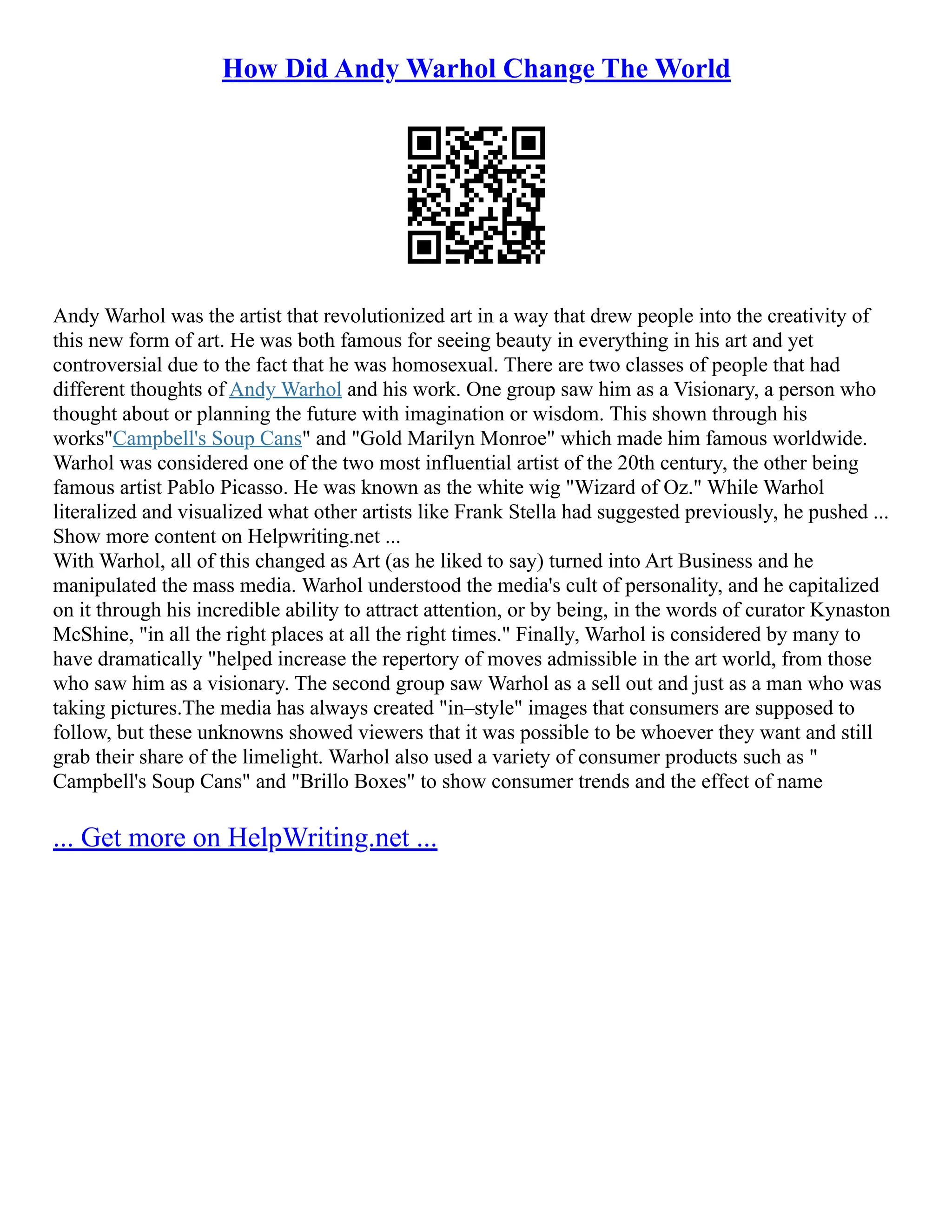 How Did Andy Warhol Change The World

Andy Warhol was the artist that revolutionized art in a way that drew people into the creativity of this new form of art. He was both famous for seeing beauty in everything in his art and yet controversial due to the fact that he was homosexual. There are two classes of people that had different thoughts of Andy Warhol and his work. One group saw him as a Visionary, a person who thought about or planning the future with imagination or wisdom. This shown through his works"Campbell's Soup Cans" and "Gold Marilyn Monroe" which made him famous worldwide. Warhol was considered one of the two most influential artist of the 20th century, the other being famous artist Pablo Picasso. He was known as the white wig "Wizard of Oz." While Warhol literalized and visualized what other artists like Frank Stella had suggested previously, he pushed ...
Show more content on Helpwriting.net ...
With Warhol, all of this changed as Art (as he liked to say) turned into Art Business and he manipulated the mass media. Warhol understood the media's cult of personality, and he capitalized on it through his incredible ability to attract attention, or by being, in the words of curator Kynaston McShine, "in all the right places at all the right times." Finally, Warhol is considered by many to have dramatically "helped increase the repertory of moves admissible in the art world, from those who saw him as a visionary. The second group saw Warhol as a sell out and just as a man who was taking pictures.The media has always created "in–style" images that consumers are supposed to follow, but these unknowns showed viewers that it was possible to be whoever they want and still grab their share of the limelight. Warhol also used a variety of consumer products such as " Campbell's Soup Cans" and "Brillo Boxes" to show consumer trends and the effect of name

... Get more on HelpWriting.net ...